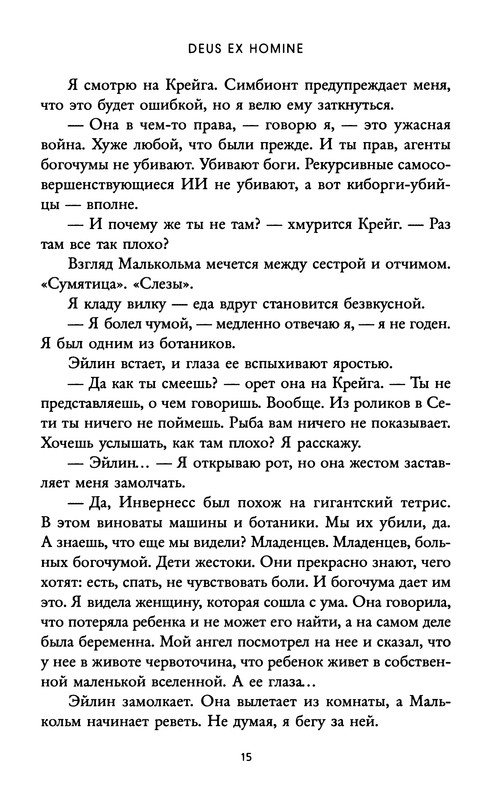 DEUS EX HOMINE

Я смотрю на Крейга. Симбионт предупреждает меня, что это будет ошибкой, но я велю ему заткнуться.

— Она в чем-то права, — говорю я, — это ужасная война. Хуже любой, что были прежде. И ты прав, агенты богочумы не убивают. Убивают боги. Рекурсивные самосовершенствующиеся ИИ не убивают, а вот киборги-убийцы — вполне.

— И почему же ты не там? — хмурится Крейг. — Раз там все так плохо?

Взгляд Малькольма мечется между сестрой и отчимом. «Сумятица». «Слезы».

Я кладу вилку — еда вдруг становится безвкусной.

— Я болел чумой, — медленно отвечаю я, — я не годен. Я был одним из ботаников.

Эйлин встает, и глаза ее вспыхивают яростью.

— Да как ты смеешь? — орет она на Крейга. — Ты не представляешь, о чем говоришь. Вообще. Из роликов в Сети ты ничего не поймешь. Рыба вам ничего не показывает. Хочешь услышать, как там плохо? Я расскажу.

— Эйлин... — Я открываю рот, но она жестом заставляет меня замолчать.

— Да, Инвернесс был похож на гигантский тетрис. В этом виноваты машины и ботаники. Мы их убили, да. А знаешь, что еще мы видели? Младенцев. Младенцев, больных богочумой. Дети жестоки. Они прекрасно знают, чего хотят: есть, спать, не чувствовать боли. И богочума дает им это. Я видела женщину, которая сошла с ума. Она говорила, что потеряла ребенка и не может его найти, а на самом деле была беременна. Мой ангел посмотрел на нее и сказал, что у нее в животе червоточина, что ребенок живет в собственной маленькой вселенной. А ее глаза...

Эйлин замолкает. Она вылетает из комнаты, а Малькольм начинает реветь. Не думая, я бегу за ней.

15